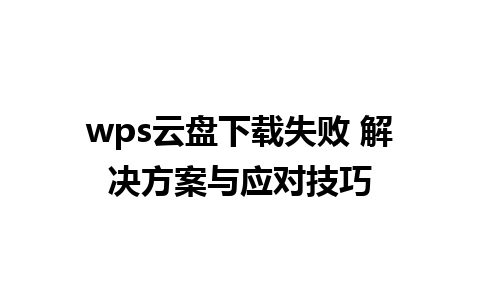 wps云盘下载失败 解决方案与应对技巧